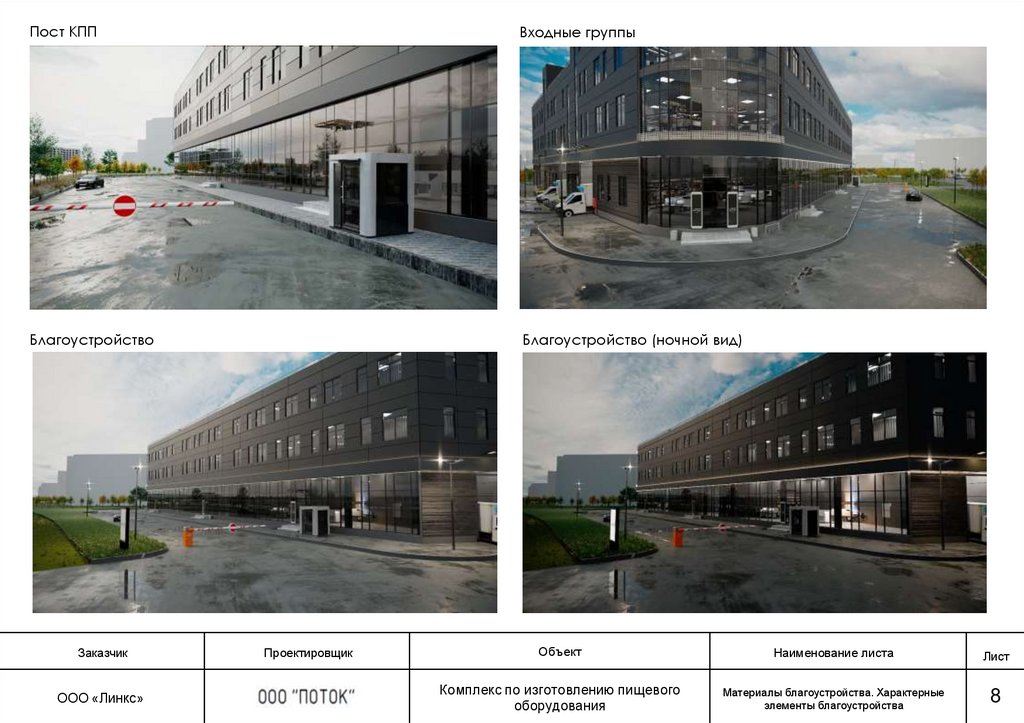 Пост КПП

Входные группы

Благоустройство

Благоустройство (ночной вид)

| Заказчик | Проектировщик | Объект | Наименование листа | Лист |
|---|---|---|---|---|
| ООО «Линкс» | ООО "ПОТОК" | Комплекс по изготовлению пищевого оборудования | Материалы благоустройства. Характерные элементы благоустройства | 8 |